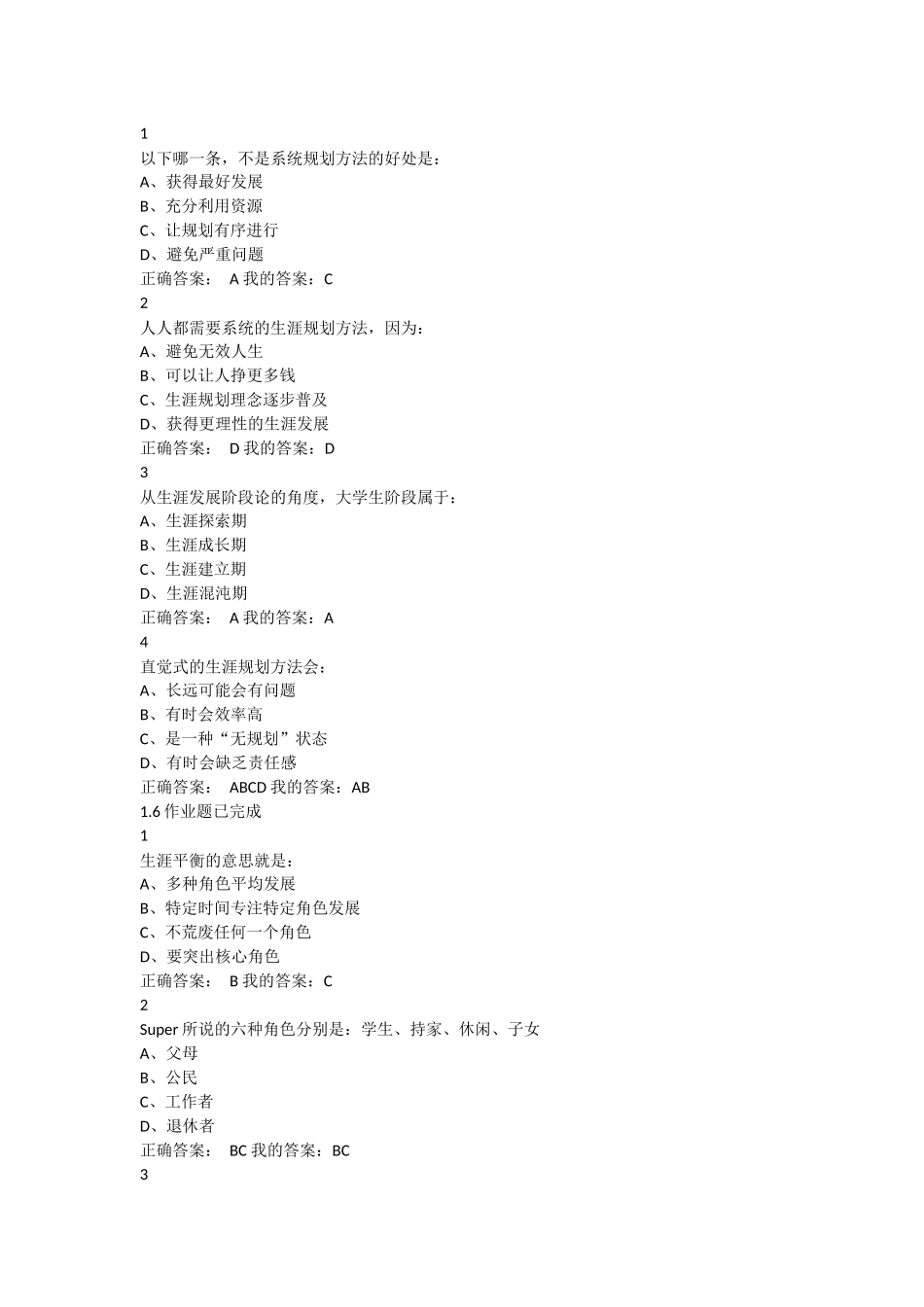 1
以下哪一条，不是系统规划方法的好处是：
A、获得最好发展
B、充分利用资源
C、让规划有序进行
D、避免严重问题
正确答案： A 我的答案：C
2
人人都需要系统的生涯规划方法，因为：
A、避免无效人生
B、可以让人挣更多钱
C、生涯规划理念逐步普及
D、获得更理性的生涯发展
正确答案： D 我的答案：D
3
从生涯发展阶段论的角度，大学生阶段属于：
A、生涯探索期
B、生涯成长期
C、生涯建立期
D、生涯混沌期
正确答案： A 我的答案：A
4
直觉式的生涯规划方法会：
A、长远可能会有问题
B、有时会效率高
C、是一种“无规划”状态
D、有时会缺乏责任感
正确答案： ABCD 我的答案：AB
1.6 作业题已完成
1
生涯平衡的意思就是：
A、多种角色平均发展
B、特定时间专注特定角色发展
C、不荒废任何一个角色
D、要突出核心角色
正确答案： B 我的答案：C
2
Super 所说的六种角色分别是：学生、持家、休闲、子女
A、父母
B、公民
C、工作者
D、退休者
正确答案： BC 我的答案：BC
3